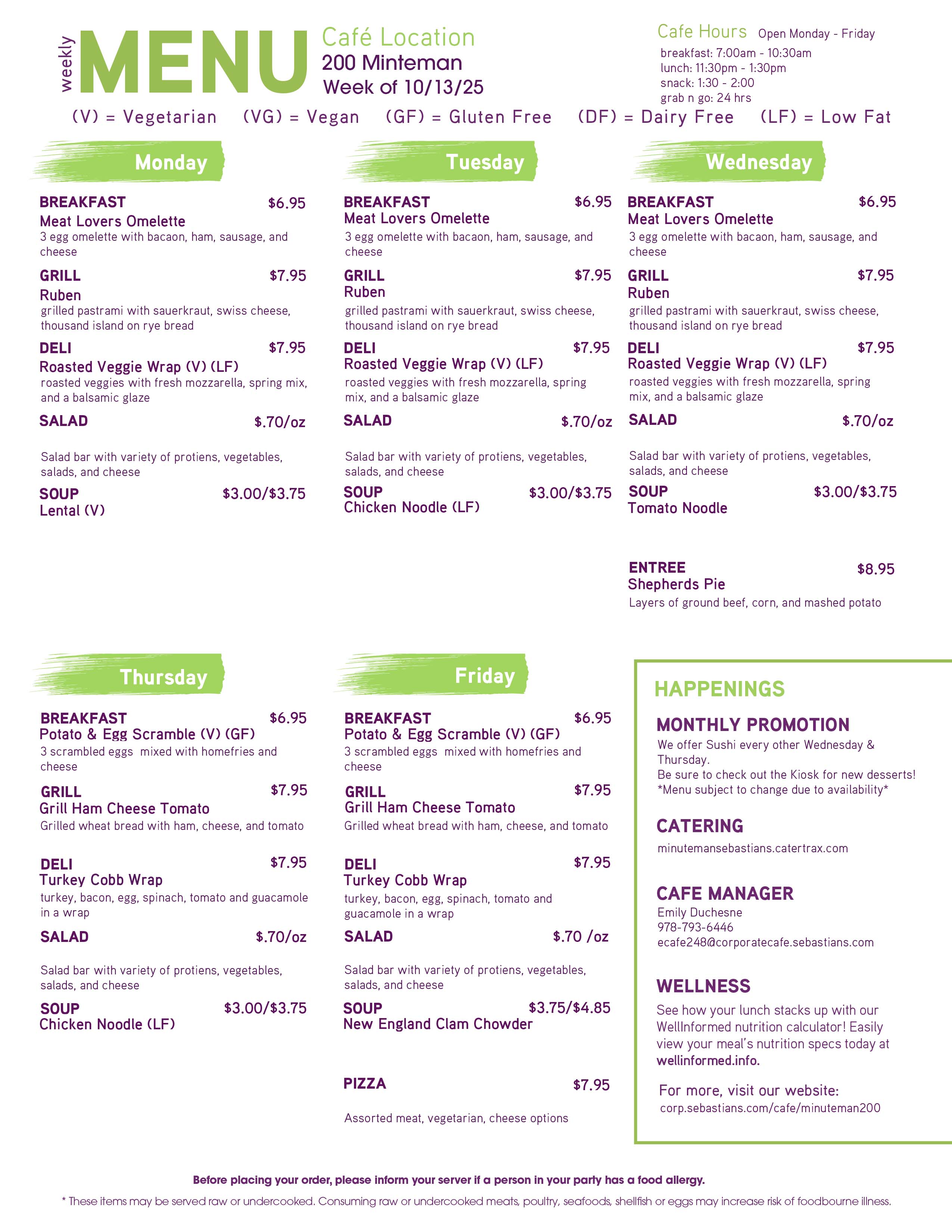 weekly MENU

Café Location
200 Minteman
Week of 10/13/25

Cafe Hours Open Monday - Friday
breakfast: 7:00am - 10:30am
lunch: 11:30pm - 1:30pm
snack: 1:30 - 2:00
grab n go: 24 hrs

(V) = Vegetarian (VG) = Vegan (GF) = Gluten Free (DF) = Dairy Free (LF) = Low Fat

Monday

BREAKFAST $6.95
Meat Lovers Omelette
3 egg omelette with bacaon, ham, sausage, and cheese

GRILL $7.95
Ruben
grilled pastrami with sauerkraut, swiss cheese, thousand island on rye bread

DELI $7.95
Roasted Veggie Wrap (V) (LF)
roasted veggies with fresh mozzarella, spring mix, and a balsamic glaze

SALAD $.70/oz
Salad bar with variety of protiens, vegetables, salads, and cheese

SOUP $3.00/$3.75
Lental (V)

Tuesday

BREAKFAST $6.95
Meat Lovers Omelette
3 egg omelette with bacaon, ham, sausage, and cheese

GRILL $7.95
Ruben
grilled pastrami with sauerkraut, swiss cheese, thousand island on rye bread

DELI $7.95
Roasted Veggie Wrap (V) (LF)
roasted veggies with fresh mozzarella, spring mix, and a balsamic glaze

SALAD $.70/oz
Salad bar with variety of protiens, vegetables, salads, and cheese

SOUP $3.00/$3.75
Chicken Noodle (LF)

Wednesday

BREAKFAST $6.95
Meat Lovers Omelette
3 egg omelette with bacaon, ham, sausage, and cheese

GRILL $7.95
Ruben
grilled pastrami with sauerkraut, swiss cheese, thousand island on rye bread

DELI $7.95
Roasted Veggie Wrap (V) (LF)
roasted veggies with fresh mozzarella, spring mix, and a balsamic glaze

SALAD $.70/oz
Salad bar with variety of protiens, vegetables, salads, and cheese

SOUP $3.00/$3.75
Tomato Noodle

ENTREE $8.95
Shepherds Pie
Layers of ground beef, corn, and mashed potato

Thursday

BREAKFAST $6.95
Potato & Egg Scramble (V) (GF)
3 scrambled eggs mixed with homefries and cheese

GRILL $7.95
Grill Ham Cheese Tomato
Grilled wheat bread with ham, cheese, and tomato

DELI $7.95
Turkey Cobb Wrap
turkey, bacon, egg, spinach, tomato and guacamole in a wrap

SALAD $.70/oz
Salad bar with variety of protiens, vegetables, salads, and cheese

SOUP $3.00/$3.75
Chicken Noodle (LF)

Friday

BREAKFAST $6.95
Potato & Egg Scramble (V) (GF)
3 scrambled eggs mixed with homefries and cheese

GRILL $7.95
Grill Ham Cheese Tomato
Grilled wheat bread with ham, cheese, and tomato

DELI $7.95
Turkey Cobb Wrap
turkey, bacon, egg, spinach, tomato and guacamole in a wrap

SALAD $.70 /oz
Salad bar with variety of protiens, vegetables, salads, and cheese

SOUP $3.75/$4.85
New England Clam Chowder

PIZZA $7.95
Assorted meat, vegetarian, cheese options

HAPPENINGS

MONTHLY PROMOTION
We offer Sushi every other Wednesday & Thursday.
Be sure to check out the Kiosk for new desserts!
*Menu subject to change due to availability*

CATERING
minutemansebastians.catertrax.com

CAFE MANAGER
Emily Duchesne
978-793-6446
ecafe248@corporatecafe.sebastians.com

WELLNESS
See how your lunch stacks up with our WellInformed nutrition calculator! Easily view your meal's nutrition specs today at wellinformed.info.

For more, visit our website:
corp.sebastians.com/cafe/minuteman200

Before placing your order, please inform your server if a person in your party has a food allergy.
* These items may be served raw or undercooked. Consuming raw or undercooked meats, poultry, seafoods, shellfish or eggs may increase risk of foodbourne illness.